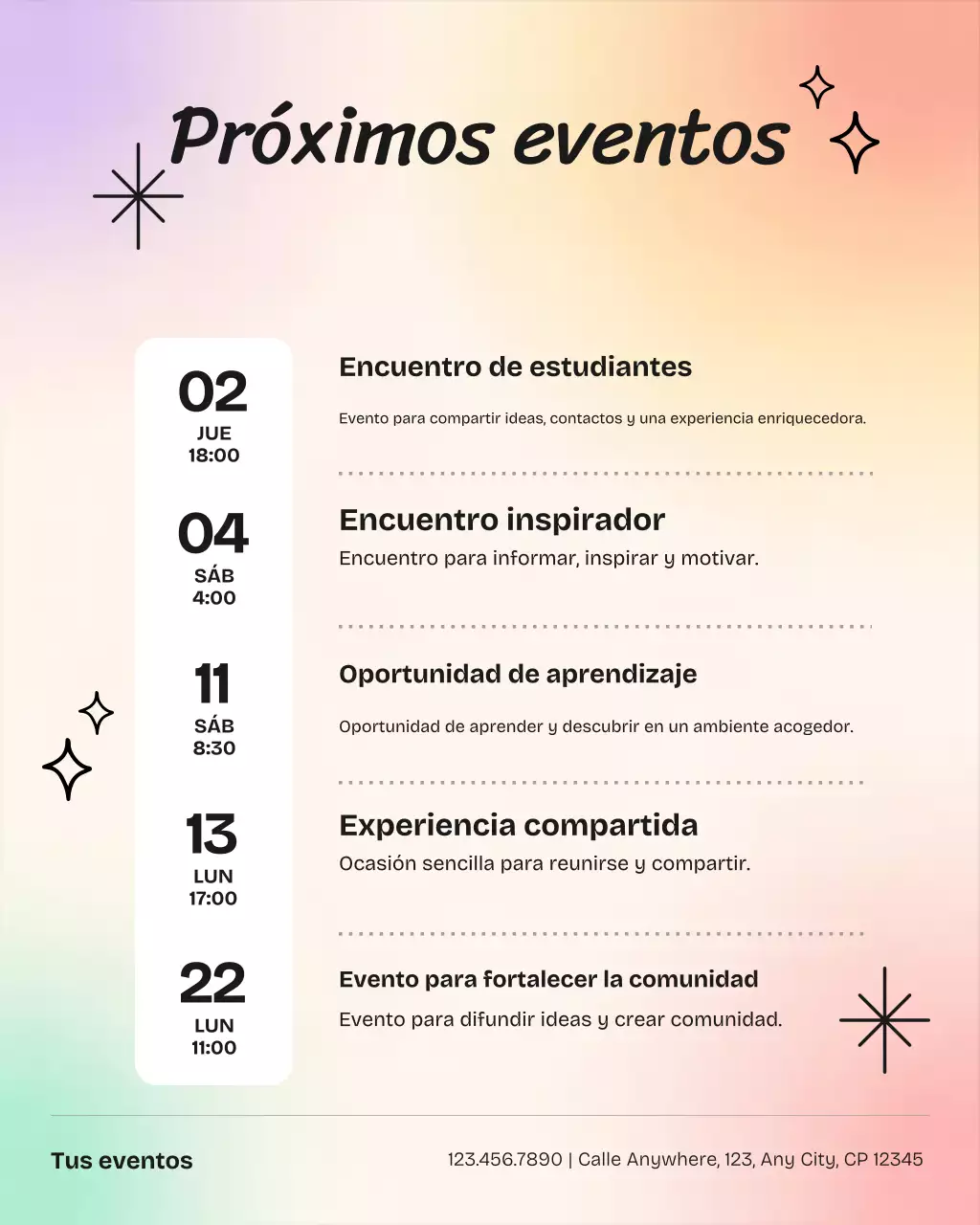 Próximos eventos

02
JUE
18:00

Encuentro de estudiantes

Evento para compartir ideas, contactos y una experiencia enriquecedora.

04
SÁB
4:00

Encuentro inspirador

Encuentro para informar, inspirar y motivar.

11
SÁB
8:30

Oportunidad de aprendizaje

Oportunidad de aprender y descubrir en un ambiente acogedor.

13
LUN
17:00

Experiencia compartida

Ocasión sencilla para reunirse y compartir.

22
LUN
11:00

Evento para fortalecer la comunidad

Evento para difundir ideas y crear comunidad.

Tus eventos

123.456.7890 | Calle Anywhere, 123, Any City, CP 12345